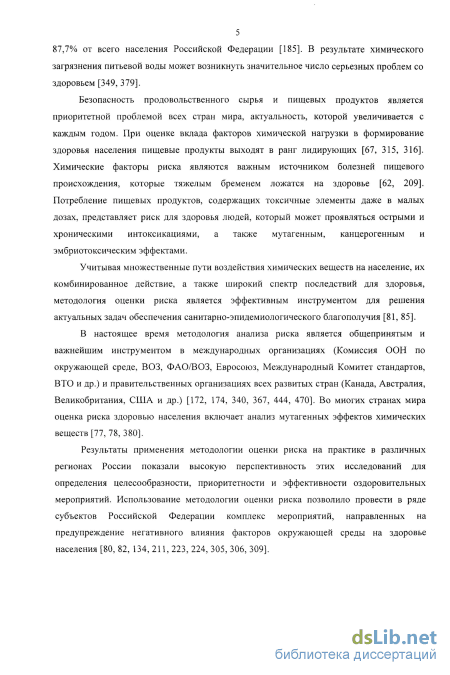 5

87,7% от всего населения Российской Федерации [185]. В результате химического загрязнения питьевой воды может возникнуть значительное число серьезных проблем со здоровьем [349, 379].

Безопасность продовольственного сырья и пищевых продуктов является приоритетной проблемой всех стран мира, актуальность, которой увеличивается с каждым годом. При оценке вклада факторов химической нагрузки в формирование здоровья населения пищевые продукты выходят в ранг лидирующих [67, 315, 316]. Химические факторы риска являются важным источником болезней пищевого происхождения, которые тяжелым бременем ложатся на здоровье [62, 209]. Потребление пищевых продуктов, содержащих токсичные элементы даже в малых дозах, представляет риск для здоровья людей, который может проявляться острыми и хроническими интоксикациями, а также мутагенным, канцерогенным и эмбриотоксическим эффектами.

Учитывая множественные пути воздействия химических веществ на население, их комбинированное действие, а также широкий спектр последствий для здоровья, методология оценки риска является эффективным инструментом для решения актуальных задач обеспечения санитарно-эпидемиологического благополучия [81, 85].

В настоящее время методология анализа риска является общепринятым и важнейшим инструментом в международных организациях (Комиссия ООН по окружающей среде, ВОЗ, ФАО/ВОЗ, Евросоюз, Международный Комитет стандартов, ВТО и др.) и правительственных организациях всех развитых стран (Канада, Австралия, Великобритания, США и др.) [172, 174, 340, 367, 444, 470]. Во многих странах мира оценка риска здоровью населения включает анализ мутагенных эффектов химических веществ [77, 78, 380].

Результаты применения методологии оценки риска на практике в различных регионах России показали высокую перспективность этих исследований для определения целесообразности, приоритетности и эффективности оздоровительных мероприятий. Использование методологии оценки риска позволило провести в ряде субъектов Российской Федерации комплекс мероприятий, направленных на предупреждение негативного влияния факторов окружающей среды на здоровье населения [80, 82, 134, 211, 223, 224, 305, 306, 309].

dsLib.net
библиотека диссертаций